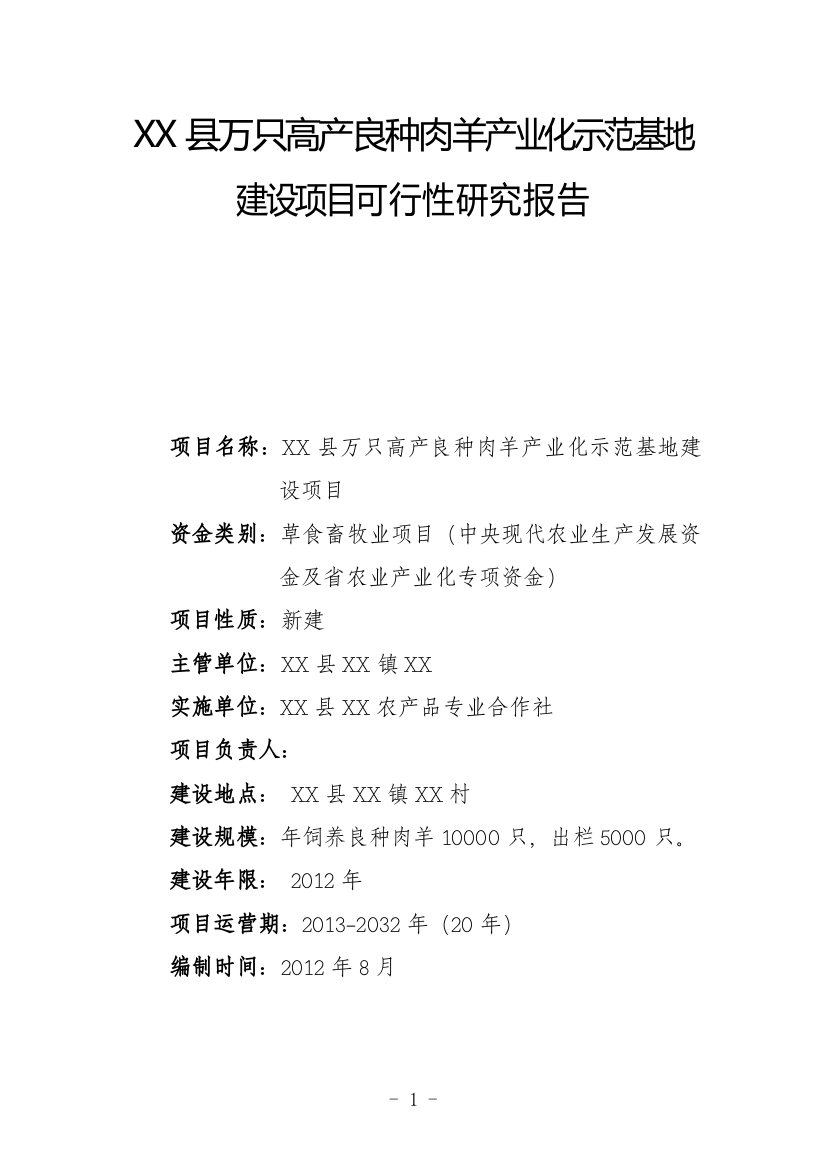 XX 县万只高产良种肉羊产业化示范基地建设项目可行性研究报告

项目名称：XX 县万只高产良种肉羊产业化示范基地建设项目

资金类别：草食畜牧业项目（中央现代农业生产发展资金及省农业产业化专项资金）

项目性质：新建

主管单位：XX 县 XX 镇 XX

实施单位：XX 县 XX 农产品专业合作社

项目负责人：

建设地点： XX 县 XX 镇 XX 村

建设规模：年饲养良种肉羊 10000 只，出栏 5000 只。

建设年限： 2012 年

项目运营期：2013-2032 年（20 年）

编制时间：2012 年 8 月

- 1 -